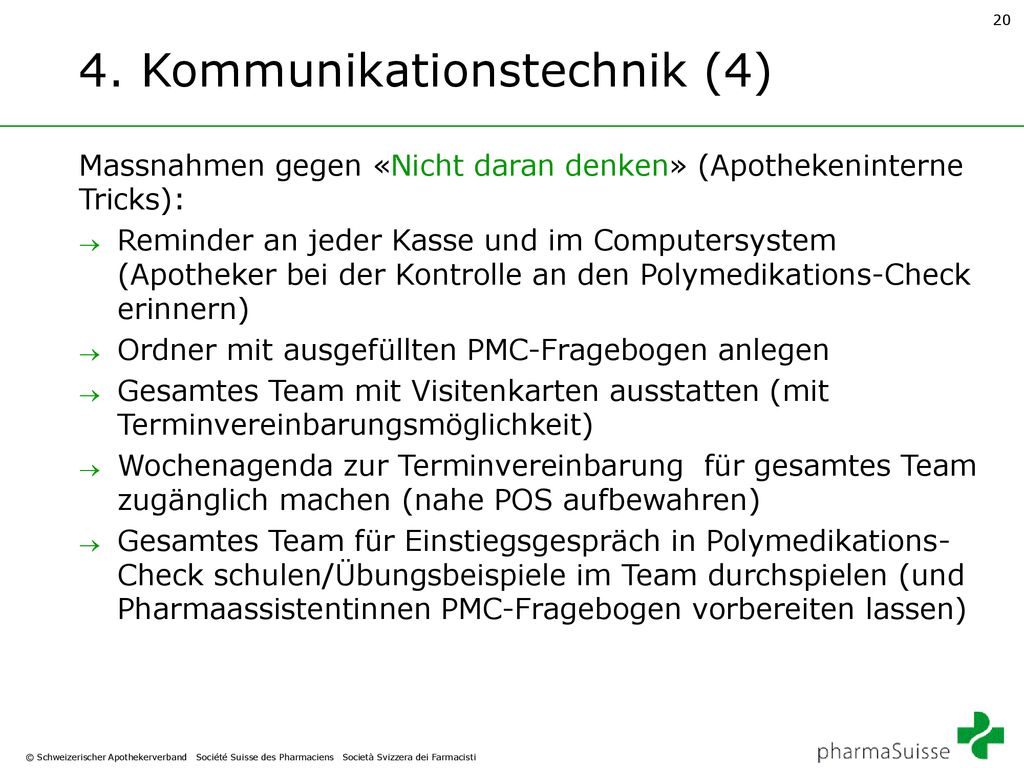 20

4. Kommunikationstechnik (4)

Massnahmen gegen «Nicht daran denken» (Apothekeninterne Tricks):

→ Reminder an jeder Kasse und im Computersystem (Apotheker bei der Kontrolle an den Polymedikations-Check erinnern)

→ Ordner mit ausgefüllten PMC-Fragebogen anlegen

→ Gesamtes Team mit Visitenkarten ausstatten (mit Terminvereinbarungsmöglichkeit)

→ Wochenagenda zur Terminvereinbarung für gesamtes Team zugänglich machen (nahe POS aufbewahren)

→ Gesamtes Team für Einstiegsgespräch in Polymedikations-Check schulen/Übungsbeispiele im Team durchspielen (und Pharmaassistentinnen PMC-Fragebogen vorbereiten lassen)

© Schweizerischer Apothekerverband Société Suisse des Pharmaciens Società Svizzera dei Farmacisti

pharmaSuisse